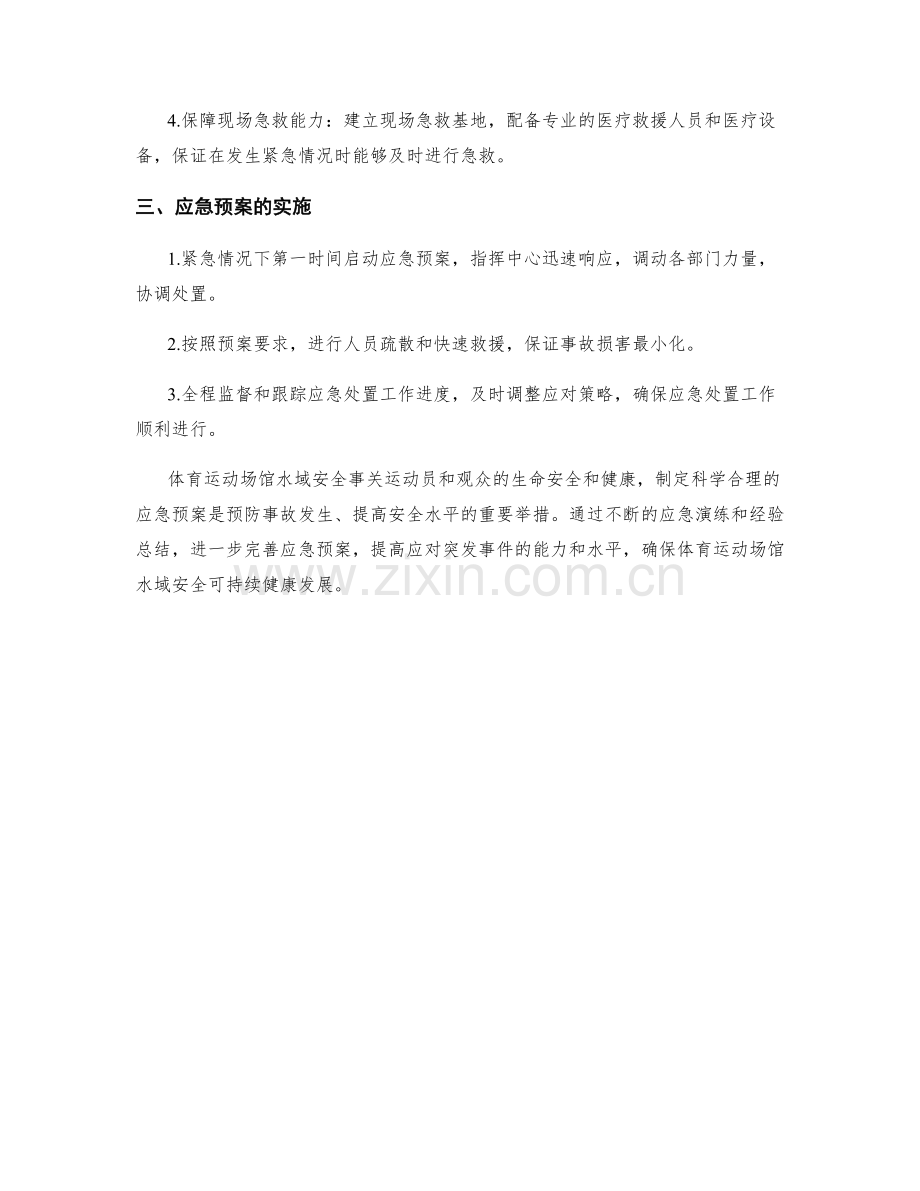 4.保障现场急救能力：建立现场急救基地，配备专业的医疗救援人员和医疗设备，保证在发生紧急情况时能够及时进行急救。

三、应急预案的实施

1.紧急情况下第一时间启动应急预案，指挥中心迅速响应，调动各部门力量，协调处置。

2.按照预案要求，进行人员疏散和快速救援，保证事故损害最小化。

3.全程监督和跟踪应急处置工作进度，及时调整应对策略，确保应急处置工作顺利进行。

体育运动场馆水域安全事关运动员和观众的生命安全和健康，制定科学合理的应急预案是预防事故发生、提高安全水平的重要举措。通过不断的应急演练和经验总结，进一步完善应急预案，提高应对突发事件的能力和水平，确保体育运动场馆水域安全可持续健康发展。

www.zixin.com.cn